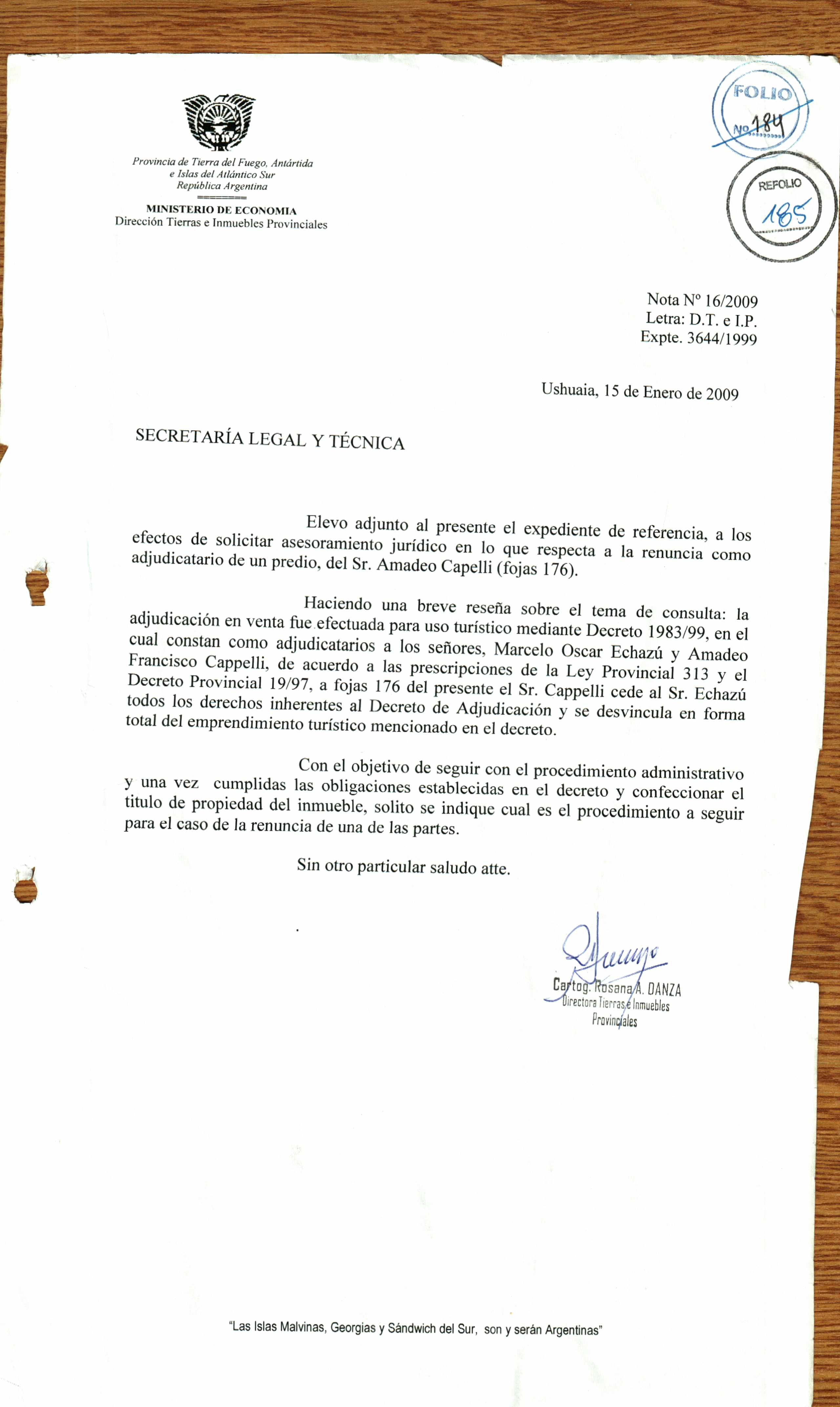 Provincia de Tierra del Fuego, Antártida e Islas del Atlántico Sur
República Argentina

MINISTERIO DE ECONOMIA
Dirección Tierras e Inmuebles Provinciales

FOLIO
Nº 184

REFOLIO
185

Nota Nº 16/2009
Letra: D.T. e I.P.
Expte. 3644/1999

Ushuaia, 15 de Enero de 2009

SECRETARÍA LEGAL Y TÉCNICA

Elevo adjunto al presente el expediente de referencia, a los efectos de solicitar asesoramiento jurídico en lo que respecta a la renuncia como adjudicatario de un predio, del Sr. Amadeo Capelli (fojas 176).

Haciendo una breve reseña sobre el tema de consulta: la adjudicación en venta fue efectuada para uso turístico mediante Decreto 1983/99, en el cual constan como adjudicatarios a los señores, Marcelo Oscar Echazú y Amadeo Francisco Cappelli, de acuerdo a las prescripciones de la Ley Provincial 313 y el Decreto Provincial 19/97, a fojas 176 del presente el Sr. Cappelli cede al Sr. Echazú todos los derechos inherentes al Decreto de Adjudicación y se desvincula en forma total del emprendimiento turístico mencionado en el decreto.

Con el objetivo de seguir con el procedimiento administrativo y una vez cumplidas las obligaciones establecidas en el decreto y confeccionar el titulo de propiedad del inmueble, solito se indique cual es el procedimiento a seguir para el caso de la renuncia de una de las partes.

Sin otro particular saludo atte.

Cartog. Rosana A. DANZA
Directora Tierras e Inmuebles
Provinciales

"Las Islas Malvinas, Georgias y Sándwich del Sur, son y serán Argentinas"